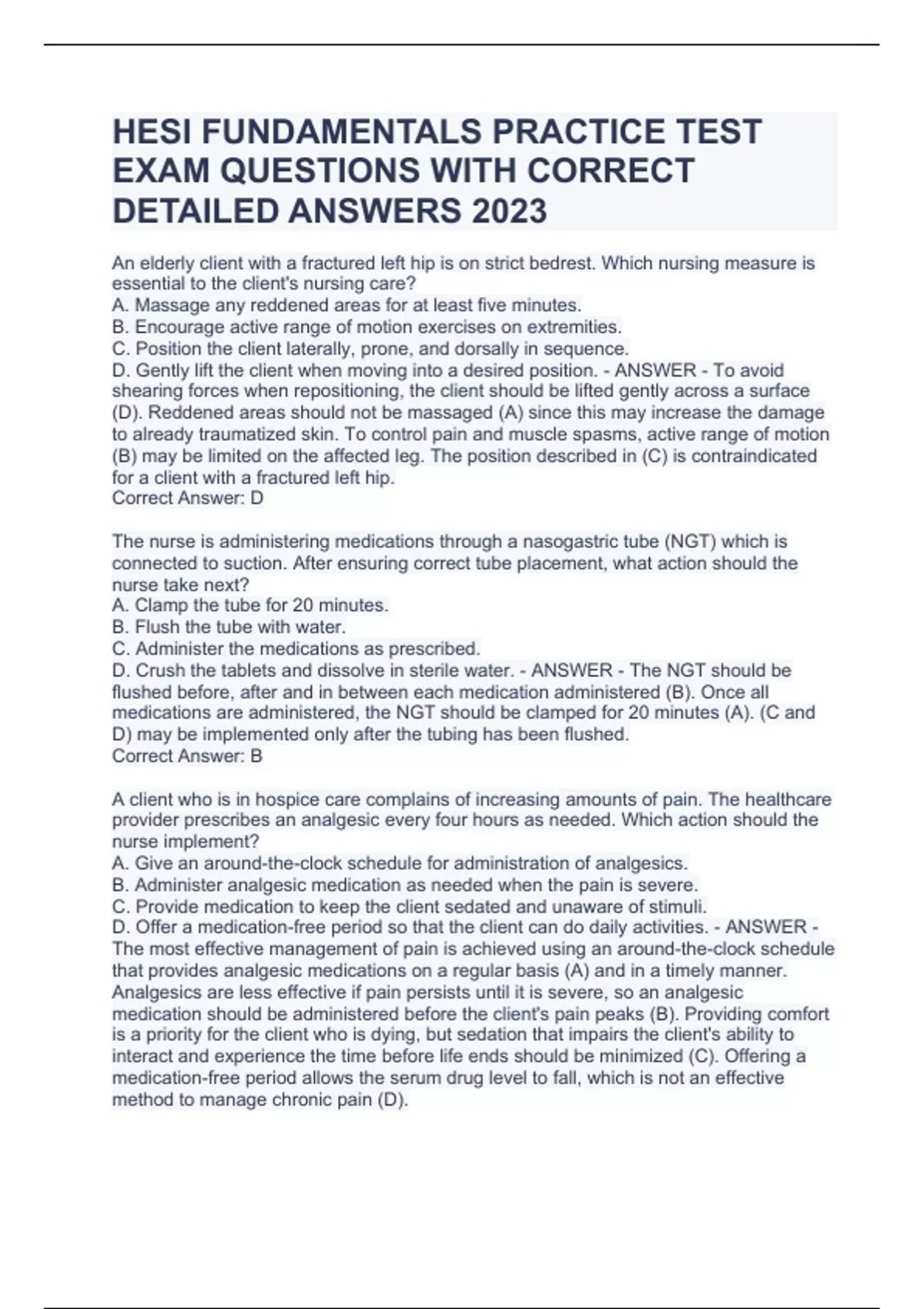 HESI FUNDAMENTALS PRACTICE TEST EXAM QUESTIONS WITH CORRECT DETAILED ANSWERS 2023

An elderly client with a fractured left hip is on strict bedrest. Which nursing measure is essential to the client's nursing care?
A. Massage any reddened areas for at least five minutes.
B. Encourage active range of motion exercises on extremities.
C. Position the client laterally, prone, and dorsally in sequence.
D. Gently lift the client when moving into a desired position. - ANSWER - To avoid shearing forces when repositioning, the client should be lifted gently across a surface (D). Reddened areas should not be massaged (A) since this may increase the damage to already traumatized skin. To control pain and muscle spasms, active range of motion (B) may be limited on the affected leg. The position described in (C) is contraindicated for a client with a fractured left hip.
Correct Answer: D

The nurse is administering medications through a nasogastric tube (NGT) which is connected to suction. After ensuring correct tube placement, what action should the nurse take next?
A. Clamp the tube for 20 minutes.
B. Flush the tube with water.
C. Administer the medications as prescribed.
D. Crush the tablets and dissolve in sterile water. - ANSWER - The NGT should be flushed before, after and in between each medication administered (B). Once all medications are administered, the NGT should be clamped for 20 minutes (A). (C and D) may be implemented only after the tubing has been flushed.
Correct Answer: B

A client who is in hospice care complains of increasing amounts of pain. The healthcare provider prescribes an analgesic every four hours as needed. Which action should the nurse implement?
A. Give an around-the-clock schedule for administration of analgesics.
B. Administer analgesic medication as needed when the pain is severe.
C. Provide medication to keep the client sedated and unaware of stimuli.
D. Offer a medication-free period so that the client can do daily activities. - ANSWER - The most effective management of pain is achieved using an around-the-clock schedule that provides analgesic medications on a regular basis (A) and in a timely manner. Analgesics are less effective if pain persists until it is severe, so an analgesic medication should be administered before the client's pain peaks (B). Providing comfort is a priority for the client who is dying, but sedation that impairs the client's ability to interact and experience the time before life ends should be minimized (C). Offering a medication-free period allows the serum drug level to fall, which is not an effective method to manage chronic pain (D).